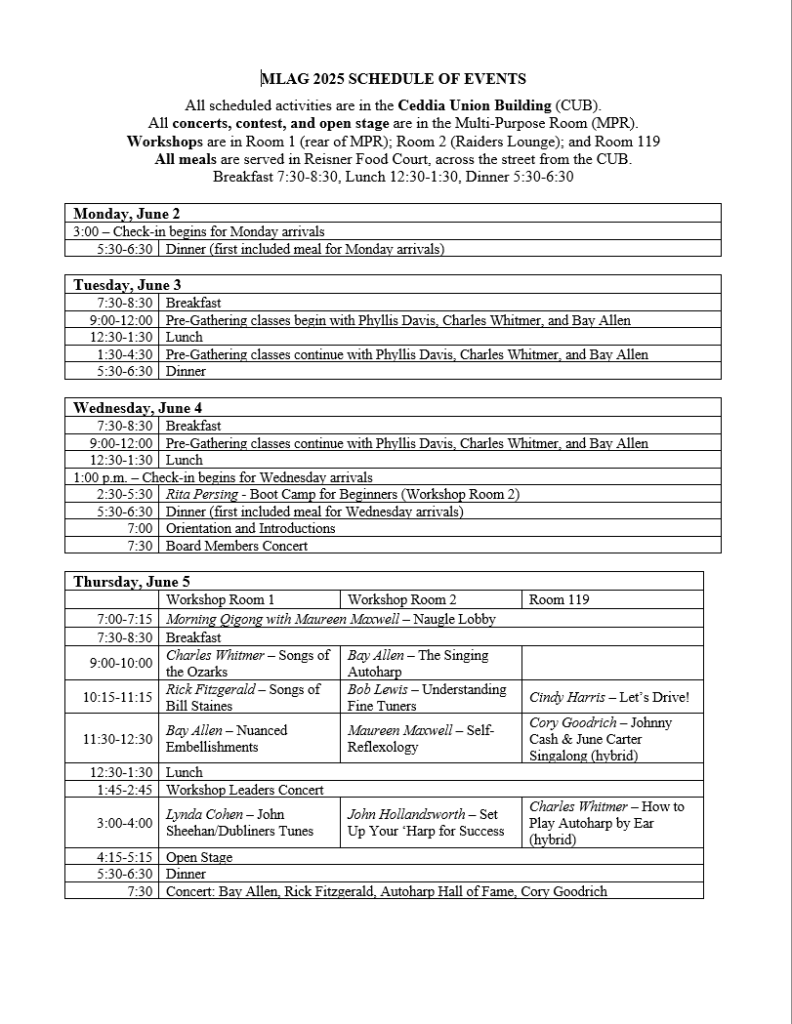 MLAG 2025 SCHEDULE OF EVENTS

All scheduled activities are in the Ceddia Union Building (CUB).
All concerts, contest, and open stage are in the Multi-Purpose Room (MPR).
Workshops are in Room 1 (rear of MPR); Room 2 (Raiders Lounge); and Room 119
All meals are served in Reisner Food Court, across the street from the CUB.
Breakfast 7:30-8:30, Lunch 12:30-1:30, Dinner 5:30-6:30

| Monday, June 2 | |
|---|---|
| 3:00 – Check-in begins for Monday arrivals | |
| 5:30-6:30 | Dinner (first included meal for Monday arrivals) |

| Tuesday, June 3 | |
|---|---|
| 7:30-8:30 | Breakfast |
| 9:00-12:00 | Pre-Gathering classes begin with Phyllis Davis, Charles Whitmer, and Bay Allen |
| 12:30-1:30 | Lunch |
| 1:30-4:30 | Pre-Gathering classes continue with Phyllis Davis, Charles Whitmer, and Bay Allen |
| 5:30-6:30 | Dinner |

| Wednesday, June 4 | |
|---|---|
| 7:30-8:30 | Breakfast |
| 9:00-12:00 | Pre-Gathering classes continue with Phyllis Davis, Charles Whitmer, and Bay Allen |
| 12:30-1:30 | Lunch |
| 1:00 p.m. – Check-in begins for Wednesday arrivals | |
| 2:30-5:30 | Rita Persing - Boot Camp for Beginners (Workshop Room 2) |
| 5:30-6:30 | Dinner (first included meal for Wednesday arrivals) |
| 7:00 | Orientation and Introductions |
| 7:30 | Board Members Concert |

| Thursday, June 5 | | | |
|---|---|---|---|
| | Workshop Room 1 | Workshop Room 2 | Room 119 |
| 7:00-7:15 | Morning Qigong with Maureen Maxwell – Naugle Lobby | | |
| 7:30-8:30 | Breakfast | | |
| 9:00-10:00 | Charles Whitmer – Songs of the Ozarks | Bay Allen – The Singing Autoharp | |
| 10:15-11:15 | Rick Fitzgerald – Songs of Bill Staines | Bob Lewis – Understanding Fine Tuners | Cindy Harris – Let's Drive! |
| 11:30-12:30 | Bay Allen – Nuanced Embellishments | Maureen Maxwell – Self-Reflexology | Cory Goodrich – Johnny Cash & June Carter Singalong (hybrid) |
| 12:30-1:30 | Lunch | | |
| 1:45-2:45 | Workshop Leaders Concert | | |
| 3:00-4:00 | Lynda Cohen – John Sheehan/Dubliners Tunes | John Hollandsworth – Set Up Your 'Harp for Success | Charles Whitmer – How to Play Autoharp by Ear (hybrid) |
| 4:15-5:15 | Open Stage | | |
| 5:30-6:30 | Dinner | | |
| 7:30 | Concert: Bay Allen, Rick Fitzgerald, Autoharp Hall of Fame, Cory Goodrich | | |